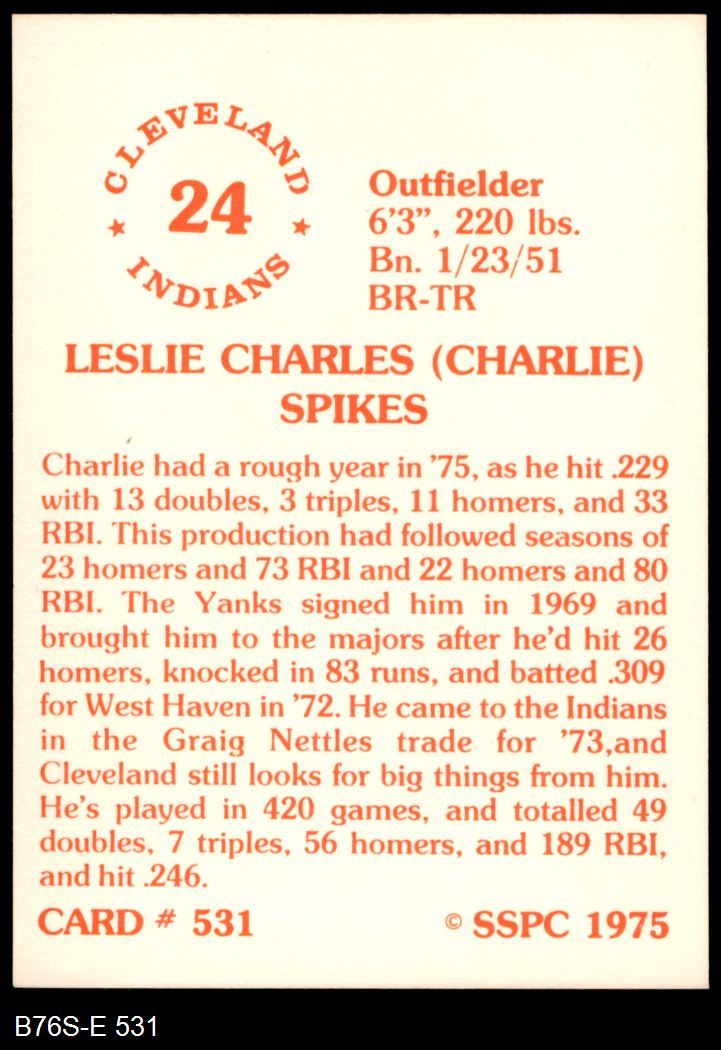 CLEVELAND
24
INDIANS

Outfielder
6'3", 220 lbs.
Bn. 1/23/51
BR-TR

LESLIE CHARLES (CHARLIE) SPIKES

Charlie had a rough year in '75, as he hit .229 with 13 doubles, 3 triples, 11 homers, and 33 RBI. This production had followed seasons of 23 homers and 73 RBI and 22 homers and 80 RBI. The Yanks signed him in 1969 and brought him to the majors after he'd hit 26 homers, knocked in 83 runs, and batted .309 for West Haven in '72. He came to the Indians in the Graig Nettles trade for '73,and Cleveland still looks for big things from him. He's played in 420 games, and totalled 49 doubles, 7 triples, 56 homers, and 189 RBI, and hit .246.

CARD # 531
© SSPC 1975

B76S-E 531